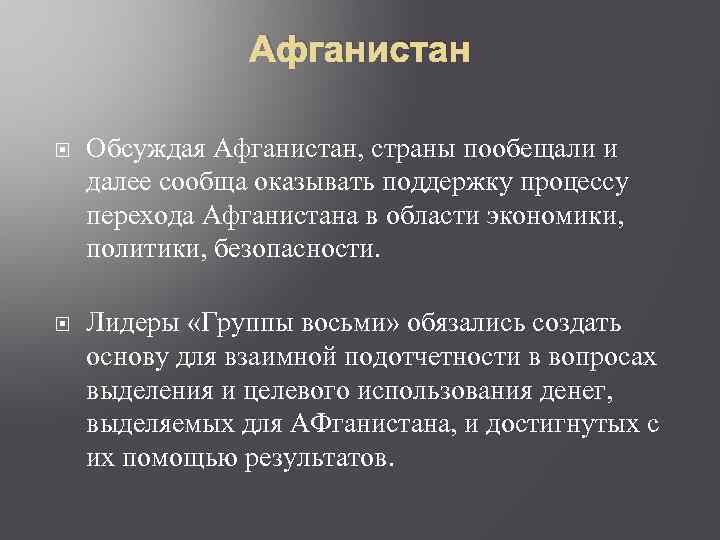 Афганистан

Обсуждая Афганистан, страны пообещали и далее сообща оказывать поддержку процессу перехода Афганистана в области экономики, политики, безопасности.

Лидеры «Группы восьми» обязались создать основу для взаимной подотчетности в вопросах выделения и целевого использования денег, выделяемых для АФганистана, и достигнутых с их помощью результатов.